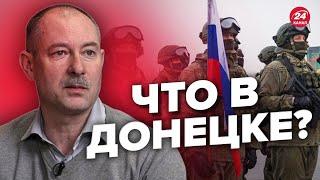 24 КАНАЛ

ЧТО В ДОНЕЦКЕ?